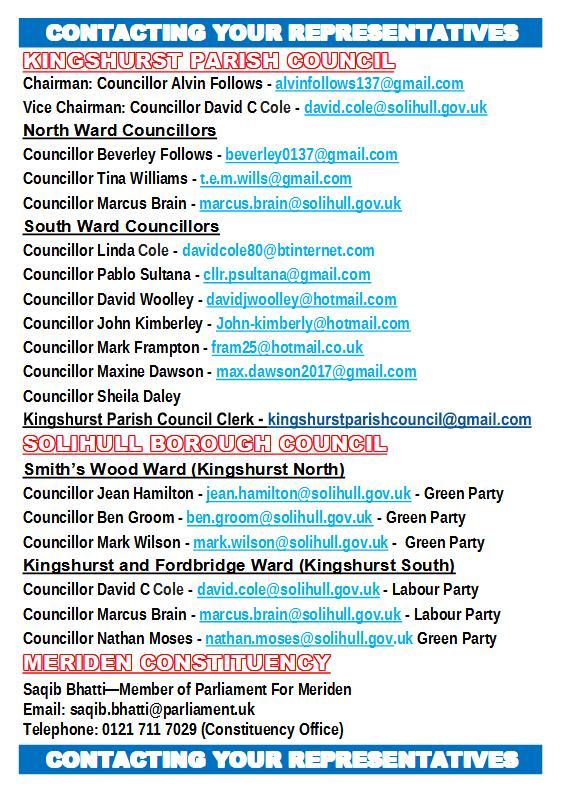 CONTACTING YOUR REPRESENTATIVES

KINGSHURST PARISH COUNCIL

Chairman: Councillor Alvin Follows - alvinfollows137@gmail.com

Vice Chairman: Councillor David C Cole - david.cole@solihull.gov.uk

North Ward Councillors

Councillor Beverley Follows - beverley0137@gmail.com

Councillor Tina Williams - t.e.m.wills@gmail.com

Councillor Marcus Brain - marcus.brain@solihull.gov.uk

South Ward Councillors

Councillor Linda Cole - davidcole80@btinternet.com

Councillor Pablo Sultana - cllr.psultana@gmail.com

Councillor David Woolley - davidjwoolley@hotmail.com

Councillor John Kimberley - John-kimberly@hotmail.com

Councillor Mark Frampton - fram25@hotmail.co.uk

Councillor Maxine Dawson - max.dawson2017@gmail.com

Councillor Sheila Daley

Kingshurst Parish Council Clerk - kingshurstparishcouncil@gmail.com

SOLIHULL BOROUGH COUNCIL

Smith's Wood Ward (Kingshurst North)

Councillor Jean Hamilton - jean.hamilton@solihull.gov.uk - Green Party

Councillor Ben Groom - ben.groom@solihull.gov.uk - Green Party

Councillor Mark Wilson - mark.wilson@solihull.gov.uk - Green Party

Kingshurst and Fordbridge Ward (Kingshurst South)

Councillor David C Cole - david.cole@solihull.gov.uk - Labour Party

Councillor Marcus Brain - marcus.brain@solihull.gov.uk - Labour Party

Councillor Nathan Moses - nathan.moses@solihull.gov.uk Green Party

MERIDEN CONSTITUENCY

Saqib Bhatti—Member of Parliament For Meriden
Email: saqib.bhatti@parliament.uk
Telephone: 0121 711 7029 (Constituency Office)

CONTACTING YOUR REPRESENTATIVES